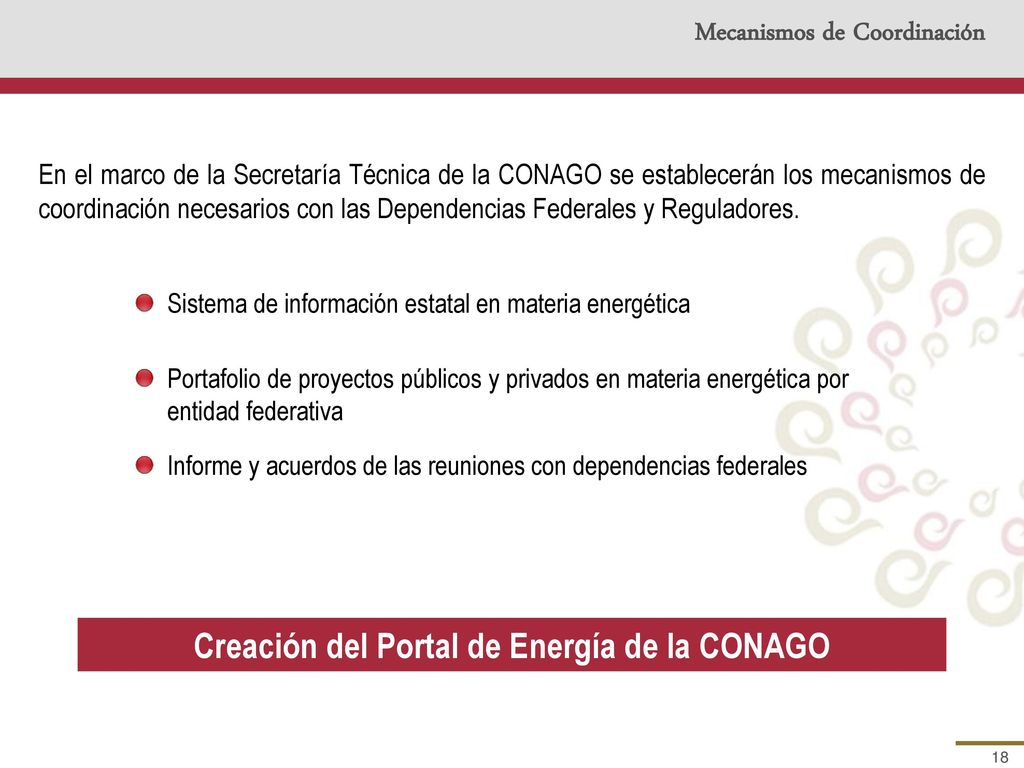 Mecanismos de Coordinación

En el marco de la Secretaría Técnica de la CONAGO se establecerán los mecanismos de coordinación necesarios con las Dependencias Federales y Reguladores.

Sistema de información estatal en materia energética

Portafolio de proyectos públicos y privados en materia energética por entidad federativa

Informe y acuerdos de las reuniones con dependencias federales

Creación del Portal de Energía de la CONAGO

18